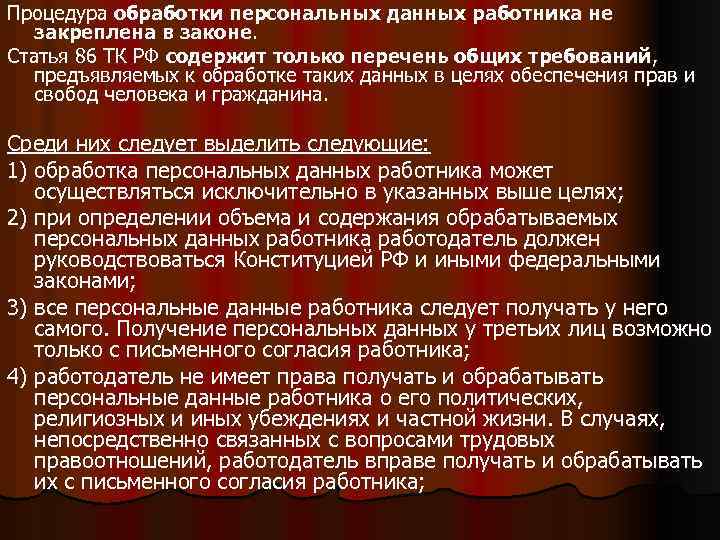 Процедура обработки персональных данных работника не закреплена в законе.

Статья 86 ТК РФ содержит только перечень общих требований, предъявляемых к обработке таких данных в целях обеспечения прав и свобод человека и гражданина.

Среди них следует выделить следующие:

1) обработка персональных данных работника может осуществляться исключительно в указанных выше целях;

2) при определении объема и содержания обрабатываемых персональных данных работника работодатель должен руководствоваться Конституцией РФ и иными федеральными законами;

3) все персональные данные работника следует получать у него самого. Получение персональных данных у третьих лиц возможно только с письменного согласия работника;

4) работодатель не имеет права получать и обрабатывать персональные данные работника о его политических, религиозных и иных убеждениях и частной жизни. В случаях, непосредственно связанных с вопросами трудовых правоотношений, работодатель вправе получать и обрабатывать их с письменного согласия работника;